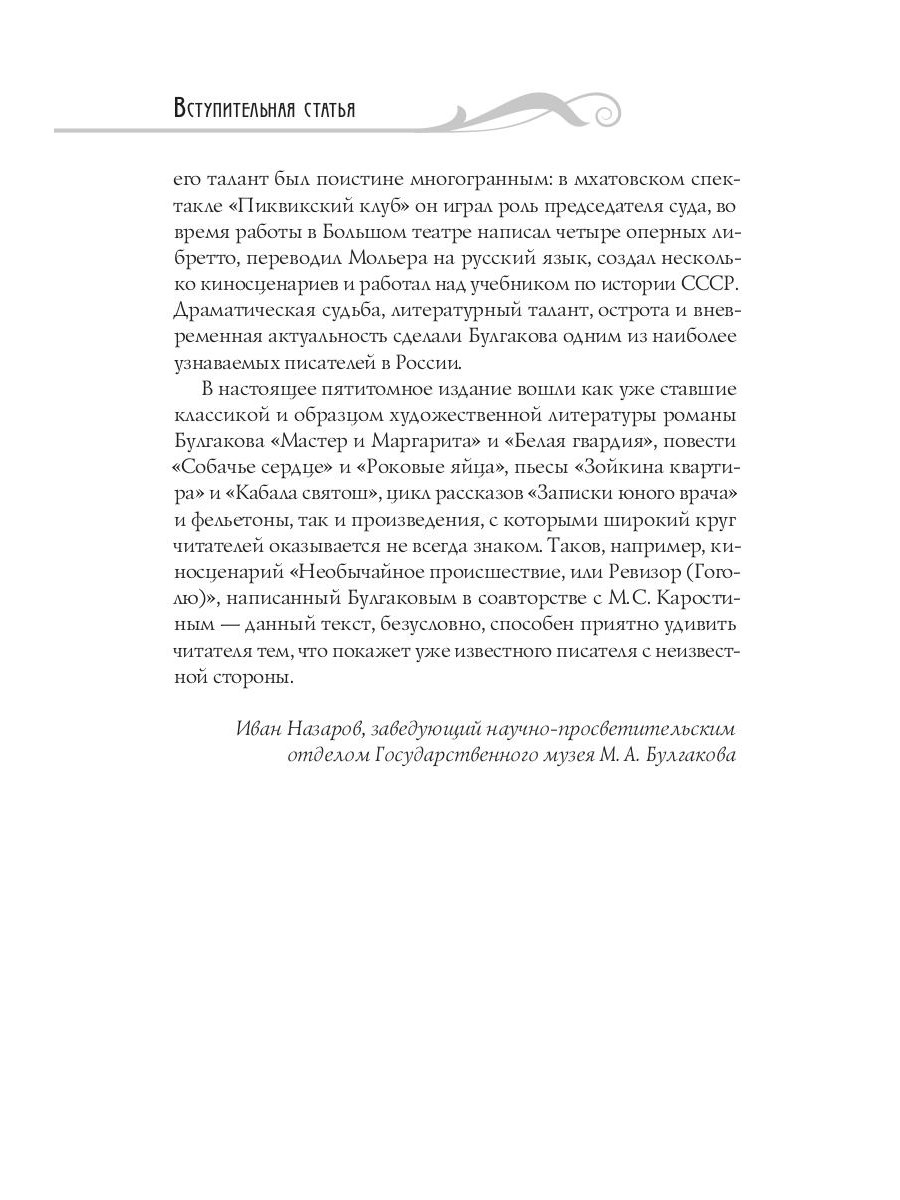 Вступительная статья

его талант был поистине многогранным: в мхатовском спектакле «Пиквикский клуб» он играл роль председателя суда, во время работы в Большом театре написал четыре оперных либретто, переводил Мольера на русский язык, создал несколько киносценариев и работал над учебником по истории СССР. Драматическая судьба, литературный талант, острота и вневременная актуальность сделали Булгакова одним из наиболее узнаваемых писателей в России.

В настоящее пятитомное издание вошли как уже ставшие классикой и образцом художественной литературы романы Булгакова «Мастер и Маргарита» и «Белая гвардия», повести «Собачье сердце» и «Роковые яйца», пьесы «Зойкина квартира» и «Кабала святош», цикл рассказов «Записки юного врача» и фельетоны, так и произведения, с которыми широкий круг читателей оказывается не всегда знаком. Таков, например, киносценарий «Необычайное происшествие, или Ревизор (Гоголю)», написанный Булгаковым в соавторстве с М.С. Каростиным — данный текст, безусловно, способен приятно удивить читателя тем, что покажет уже известного писателя с неизвестной стороны.

Иван Назаров, заведующий научно-просветительским отделом Государственного музея М. А. Булгакова